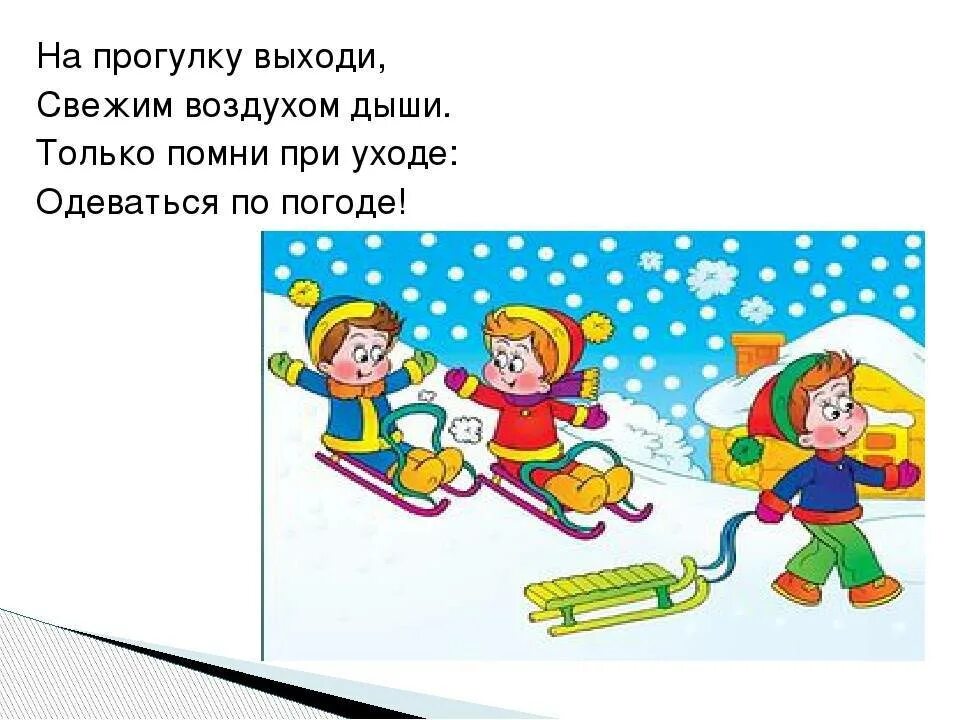 На прогулку выходи,
Свежим воздухом дыши.
Только помни при уходе:
Одеваться по погоде!